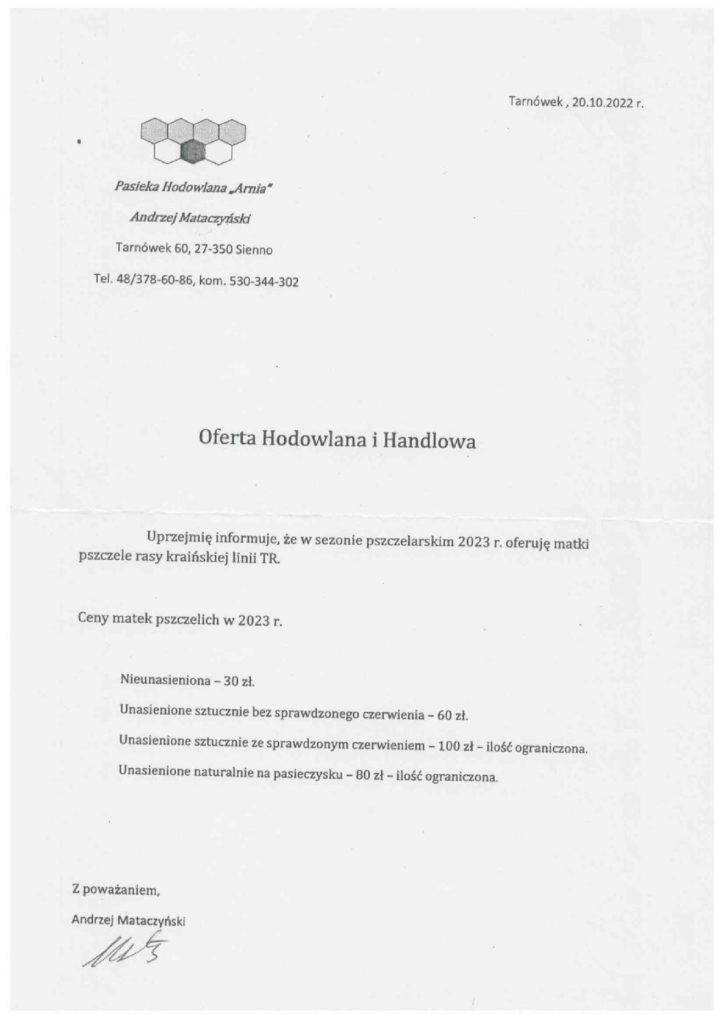 Tarnówek , 20.10.2022 r.

Pasieka Hodowlana „Arnia"

Andrzej Mataczyński

Tarnówek 60, 27-350 Sienno

Tel. 48/378-60-86, kom. 530-344-302

Oferta Hodowlana i Handlowa

Uprzejmię informuje, że w sezonie pszczelarskim 2023 r. oferuję matki pszczele rasy kraińskiej linii TR.

Ceny matek pszczelich w 2023 r.

Nieunasieniona – 30 zł.

Unasienione sztucznie bez sprawdzonego czerwienia – 60 zł.

Unasienione sztucznie ze sprawdzonym czerwieniem – 100 zł – ilość ograniczona.

Unasienione naturalnie na pasieczysku – 80 zł – ilość ograniczona.

Z poważaniem,

Andrzej Mataczyński